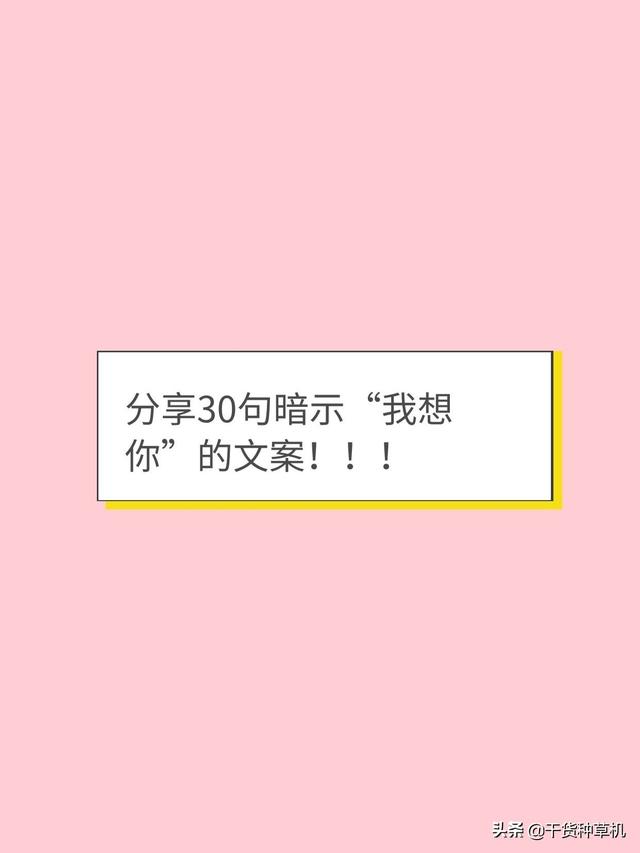 分享30句暗示“我想你”的文案！！！

头条 @干货种草机